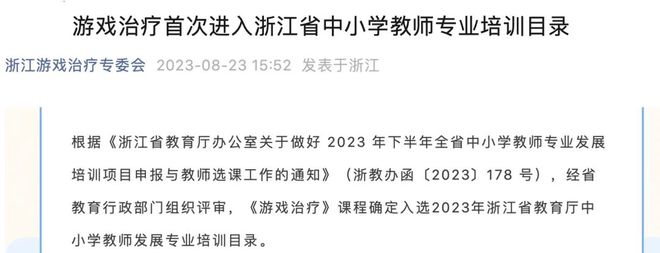 游戏治疗首次进入浙江省中小学教师专业培训目录

浙江游戏治疗专委会 2023-08-23 15:52 发表于浙江

根据《浙江省教育厅办公室关于做好 2023 年下半年全省中小学教师专业发展培训项目申报与教师选课工作的通知》（浙教办函〔2023〕178 号），经省教育行政部门组织评审，《游戏治疗》课程确定入选2023年浙江省教育厅中小学教师发展专业培训目录。